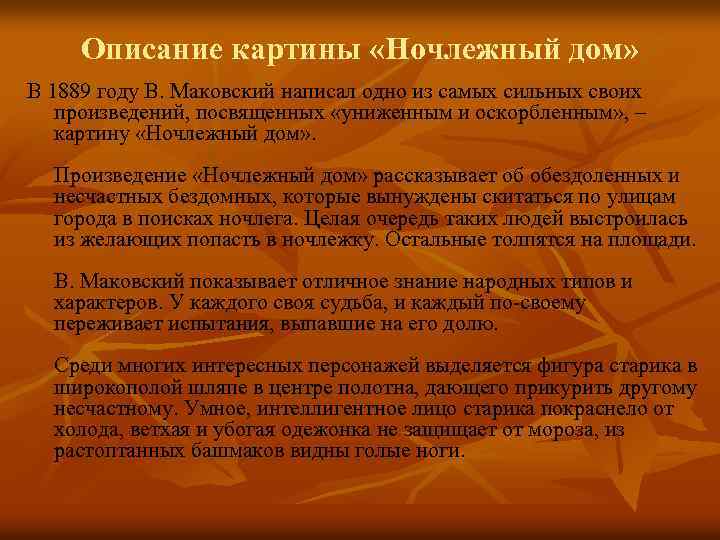 Описание картины «Ночлежный дом»

В 1889 году В. Маковский написал одно из самых сильных своих произведений, посвященных «униженным и оскорбленным», – картину «Ночлежный дом».

Произведение «Ночлежный дом» рассказывает об обездоленных и несчастных бездомных, которые вынуждены скитаться по улицам города в поисках ночлега. Целая очередь таких людей выстроилась из желающих попасть в ночлежку. Остальные толпятся на площади.

В. Маковский показывает отличное знание народных типов и характеров. У каждого своя судьба, и каждый по-своему переживает испытания, выпавшие на его долю.

Среди многих интересных персонажей выделяется фигура старика в широкополой шляпе в центре полотна, дающего прикурить другому несчастному. Умное, интеллигентное лицо старика покраснело от холода, ветхая и убогая одежонка не защищает от мороза, из растоптанных башмаков видны голые ноги.